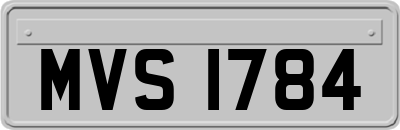 MVS 1784